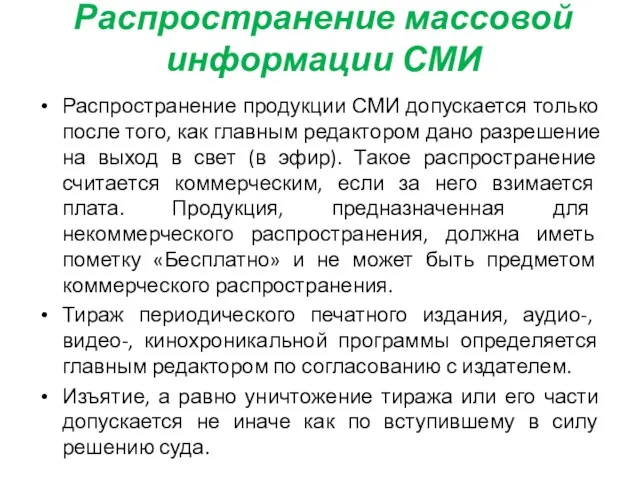 Распространение массовой информации СМИ

• Распространение продукции СМИ допускается только после того, как главным редактором дано разрешение на выход в свет (в эфир). Такое распространение считается коммерческим, если за него взимается плата. Продукция, предназначенная для некоммерческого распространения, должна иметь пометку «Бесплатно» и не может быть предметом коммерческого распространения.

• Тираж периодического печатного издания, аудио-, видео-, кинохроникальной программы определяется главным редактором по согласованию с издателем.

• Изъятие, а равно уничтожение тиража или его части допускается не иначе как по вступившему в силу решению суда.